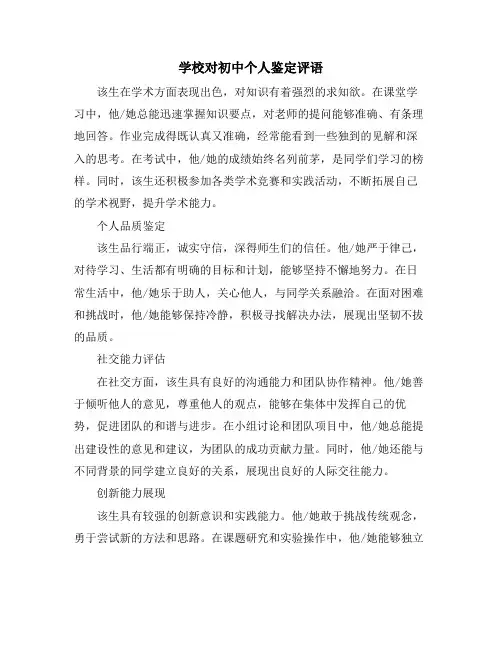 学校对初中个人鉴定评语

该生在学术方面表现出色，对知识有着强烈的求知欲。在课堂学习中，他/她总能迅速掌握知识要点，对老师的提问能够准确、有条理地回答。作业完成得既认真又准确，经常能看到一些独到的见解和深入的思考。在考试中，他/她的成绩始终名列前茅，是同学们学习的榜样。同时，该生还积极参加各类学术竞赛和实践活动，不断拓展自己的学术视野，提升学术能力。

个人品质鉴定

该生品行端正，诚实守信，深得师生们的信任。他/她严于律己，对待学习、生活都有明确的目标和计划，能够坚持不懈地努力。在日常生活中，他/她乐于助人，关心他人，与同学关系融洽。在面对困难和挑战时，他/她能够保持冷静，积极寻找解决办法，展现出坚韧不拔的品质。

社交能力评估

在社交方面，该生具有良好的沟通能力和团队协作精神。他/她善于倾听他人的意见，尊重他人的观点，能够在集体中发挥自己的优势，促进团队的和谐与进步。在小组讨论和团队项目中，他/她总能提出建设性的意见和建议，为团队的成功贡献力量。同时，他/她还能与不同背景的同学建立良好的关系，展现出良好的人际交往能力。

创新能力展现

该生具有较强的创新意识和实践能力。他/她敢于挑战传统观念，勇于尝试新的方法和思路。在课题研究和实验操作中，他/她能够独立